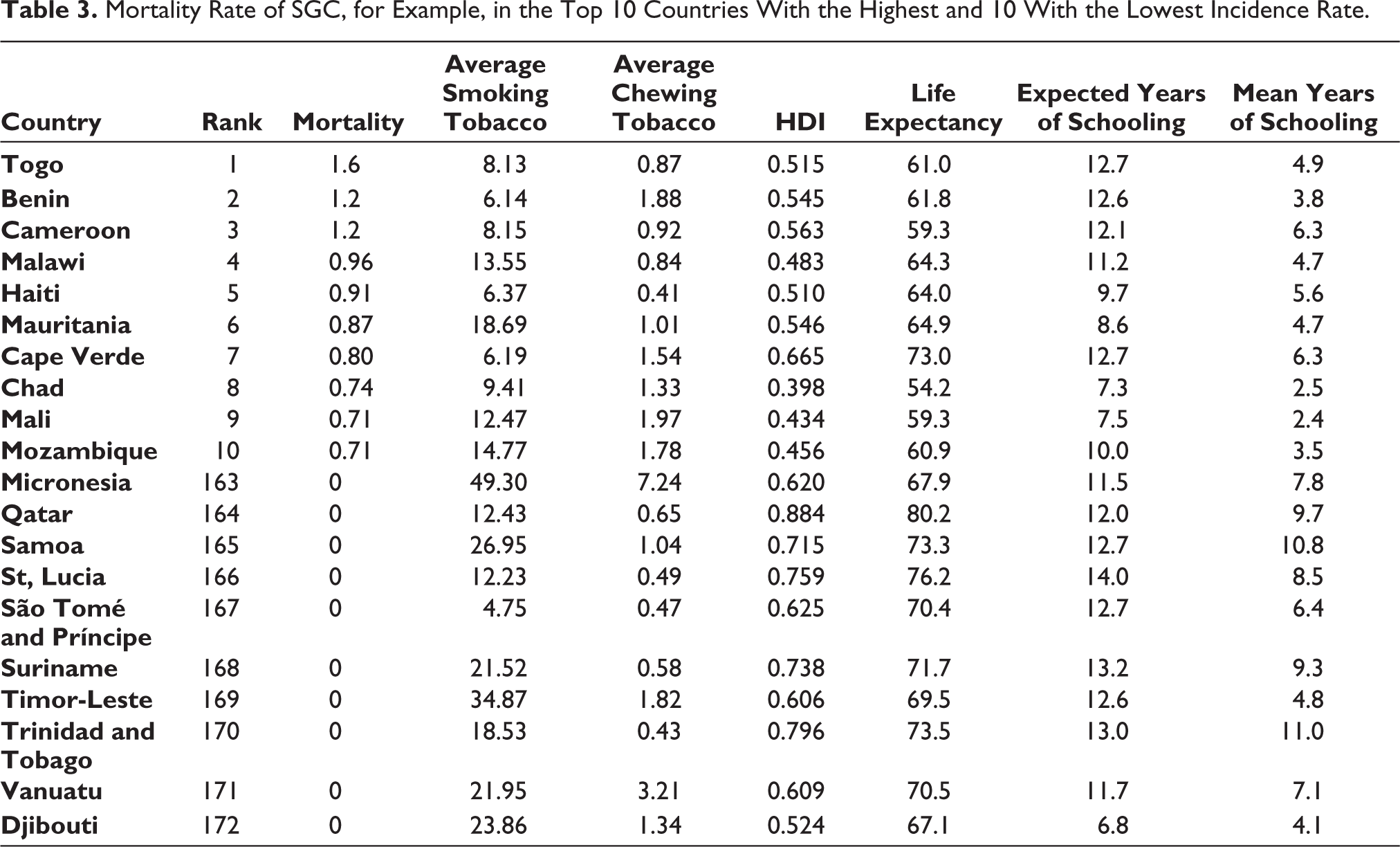 Table 3. Mortality Rate of SGC, for Example, in the Top 10 Countries With the Highest and 10 With the Lowest Incidence Rate.

| Country | Rank | Mortality | Average Smoking Tobacco | Average Chewing Tobacco | HDI | Life Expectancy | Expected Years of Schooling | Mean Years of Schooling |
|---|---|---|---|---|---|---|---|---|
| Togo | 1 | 1.6 | 8.13 | 0.87 | 0.515 | 61.0 | 12.7 | 4.9 |
| Benin | 2 | 1.2 | 6.14 | 1.88 | 0.545 | 61.8 | 12.6 | 3.8 |
| Cameroon | 3 | 1.2 | 8.15 | 0.92 | 0.563 | 59.3 | 12.1 | 6.3 |
| Malawi | 4 | 0.96 | 13.55 | 0.84 | 0.483 | 64.3 | 11.2 | 4.7 |
| Haiti | 5 | 0.91 | 6.37 | 0.41 | 0.510 | 64.0 | 9.7 | 5.6 |
| Mauritania | 6 | 0.87 | 18.69 | 1.01 | 0.546 | 64.9 | 8.6 | 4.7 |
| Cape Verde | 7 | 0.80 | 6.19 | 1.54 | 0.665 | 73.0 | 12.7 | 6.3 |
| Chad | 8 | 0.74 | 9.41 | 1.33 | 0.398 | 54.2 | 7.3 | 2.5 |
| Mali | 9 | 0.71 | 12.47 | 1.97 | 0.434 | 59.3 | 7.5 | 2.4 |
| Mozambique | 10 | 0.71 | 14.77 | 1.78 | 0.456 | 60.9 | 10.0 | 3.5 |
| Micronesia | 163 | 0 | 49.30 | 7.24 | 0.620 | 67.9 | 11.5 | 7.8 |
| Qatar | 164 | 0 | 12.43 | 0.65 | 0.884 | 80.2 | 12.0 | 9.7 |
| Samoa | 165 | 0 | 26.95 | 1.04 | 0.715 | 73.3 | 12.7 | 10.8 |
| St, Lucia | 166 | 0 | 12.23 | 0.49 | 0.759 | 76.2 | 14.0 | 8.5 |
| São Tomé and Príncipe | 167 | 0 | 4.75 | 0.47 | 0.625 | 70.4 | 12.7 | 6.4 |
| Suriname | 168 | 0 | 21.52 | 0.58 | 0.738 | 71.7 | 13.2 | 9.3 |
| Timor-Leste | 169 | 0 | 34.87 | 1.82 | 0.606 | 69.5 | 12.6 | 4.8 |
| Trinidad and Tobago | 170 | 0 | 18.53 | 0.43 | 0.796 | 73.5 | 13.0 | 11.0 |
| Vanuatu | 171 | 0 | 21.95 | 3.21 | 0.609 | 70.5 | 11.7 | 7.1 |
| Djibouti | 172 | 0 | 23.86 | 1.34 | 0.524 | 67.1 | 6.8 | 4.1 |